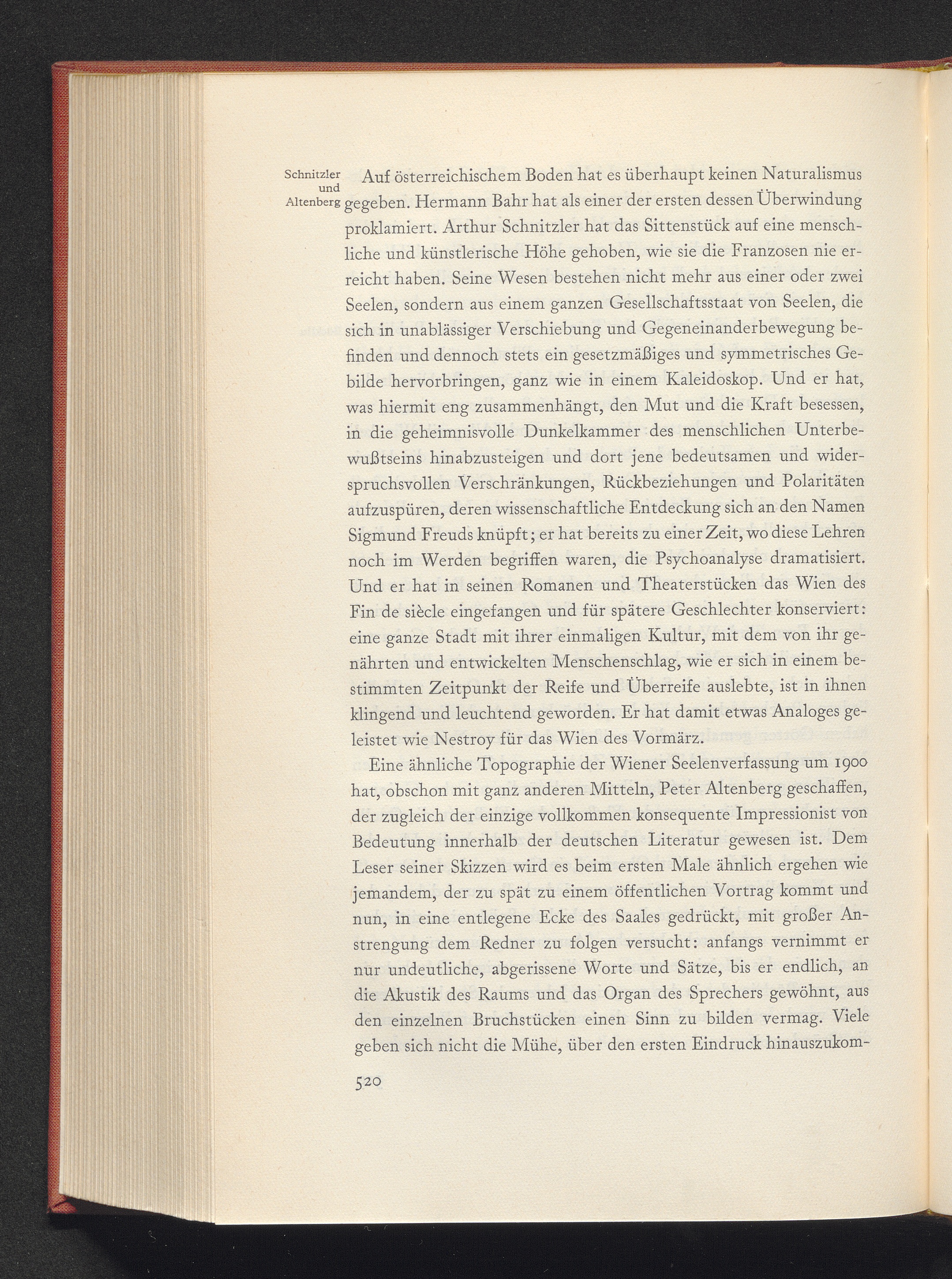 Schnitzler und Altenberg

Auf österreichischem Boden hat es überhaupt keinen Naturalismus gegeben. Hermann Bahr hat als einer der ersten dessen Überwindung proklamiert. Arthur Schnitzler hat das Sittenstück auf eine menschliche und künstlerische Höhe gehoben, wie sie die Franzosen nie erreicht haben. Seine Wesen bestehen nicht mehr aus einer oder zwei Seelen, sondern aus einem ganzen Gesellschaftsstaat von Seelen, die sich in unablässiger Verschiebung und Gegeneinanderbewegung befinden und dennoch stets ein gesetzmäßiges und symmetrisches Gebilde hervorbringen, ganz wie in einem Kaleidoskop. Und er hat, was hiermit eng zusammenhängt, den Mut und die Kraft besessen, in die geheimnisvolle Dunkelkammer des menschlichen Unterbewußtseins hinabzusteigen und dort jene bedeutsamen und widerspruchsvollen Verschränkungen, Rückbeziehungen und Polaritäten aufzuspüren, deren wissenschaftliche Entdeckung sich an den Namen Sigmund Freuds knüpft; er hat bereits zu einer Zeit, wo diese Lehren noch im Werden begriffen waren, die Psychoanalyse dramatisiert. Und er hat in seinen Romanen und Theaterstücken das Wien des Fin de siècle eingefangen und für spätere Geschlechter konserviert: eine ganze Stadt mit ihrer einmaligen Kultur, mit dem von ihr genährten und entwickelten Menschenschlag, wie er sich in einem bestimmten Zeitpunkt der Reife und Überreife auslebte, ist in ihnen klingend und leuchtend geworden. Er hat damit etwas Analoges geleistet wie Nestroy für das Wien des Vormärz.

Eine ähnliche Topographie der Wiener Seelenverfassung um 1900 hat, obschon mit ganz anderen Mitteln, Peter Altenberg geschaffen, der zugleich der einzige vollkommen konsequente Impressionist von Bedeutung innerhalb der deutschen Literatur gewesen ist. Dem Leser seiner Skizzen wird es beim ersten Male ähnlich ergehen wie jemandem, der zu spät zu einem öffentlichen Vortrag kommt und nun, in eine entlegene Ecke des Saales gedrückt, mit großer Anstrengung dem Redner zu folgen versucht: anfangs vernimmt er nur undeutliche, abgerissene Worte und Sätze, bis er endlich, an die Akustik des Raums und das Organ des Sprechers gewöhnt, aus den einzelnen Bruchstücken einen Sinn zu bilden vermag. Viele geben sich nicht die Mühe, über den ersten Eindruck hinauszukom-

520